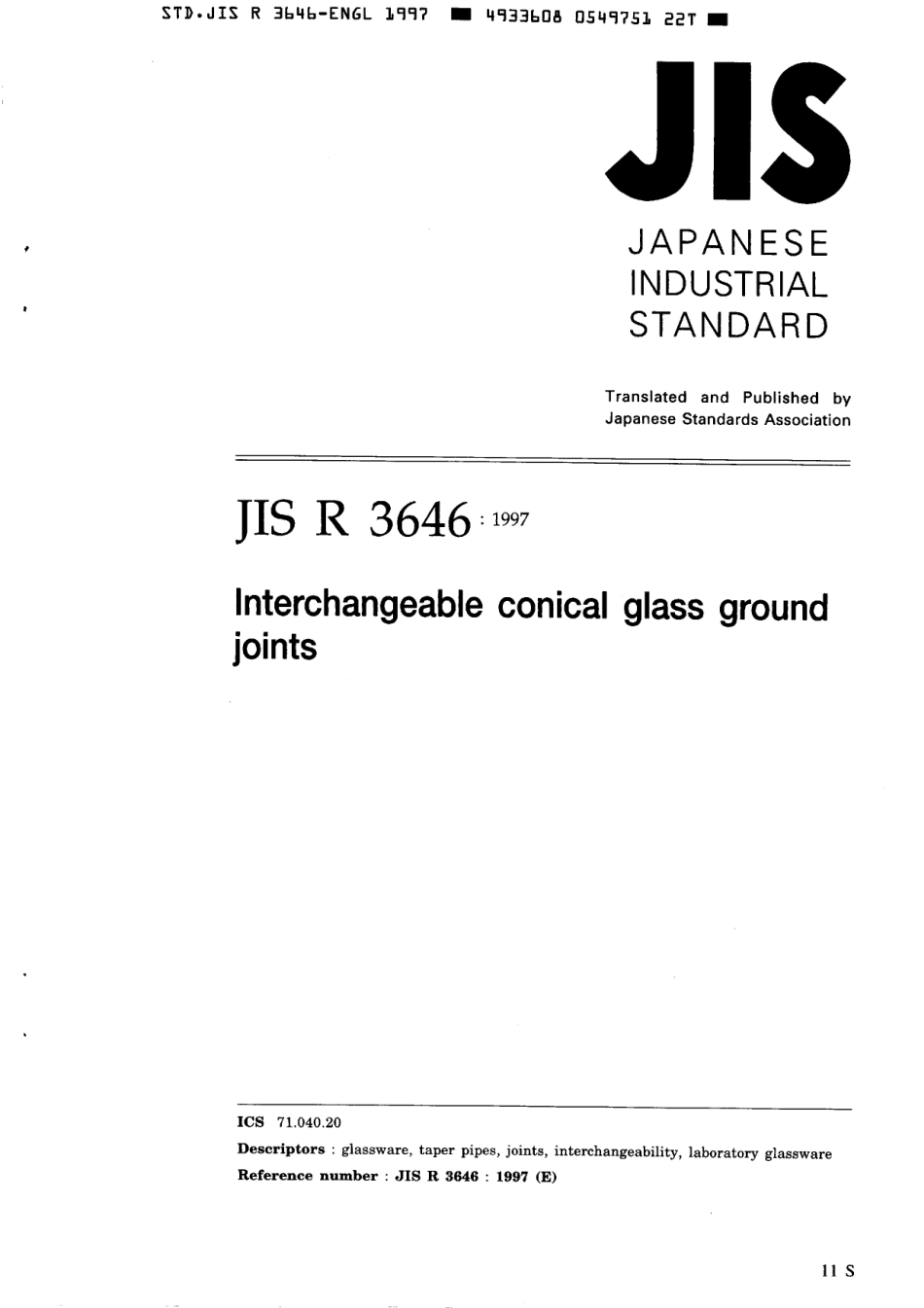 STD.JIS R 3646-ENGL 1997 ■ 4933608 0549751 22T ■

JIS

JAPANESE INDUSTRIAL STANDARD

Translated and Published by Japanese Standards Association

JIS R 3646 : 1997

Interchangeable conical glass ground joints

ICS 71.040.20
Descriptors : glassware, taper pipes, joints, interchangeability, laboratory glassware
Reference number : JIS R 3646 : 1997 (E)

11 S